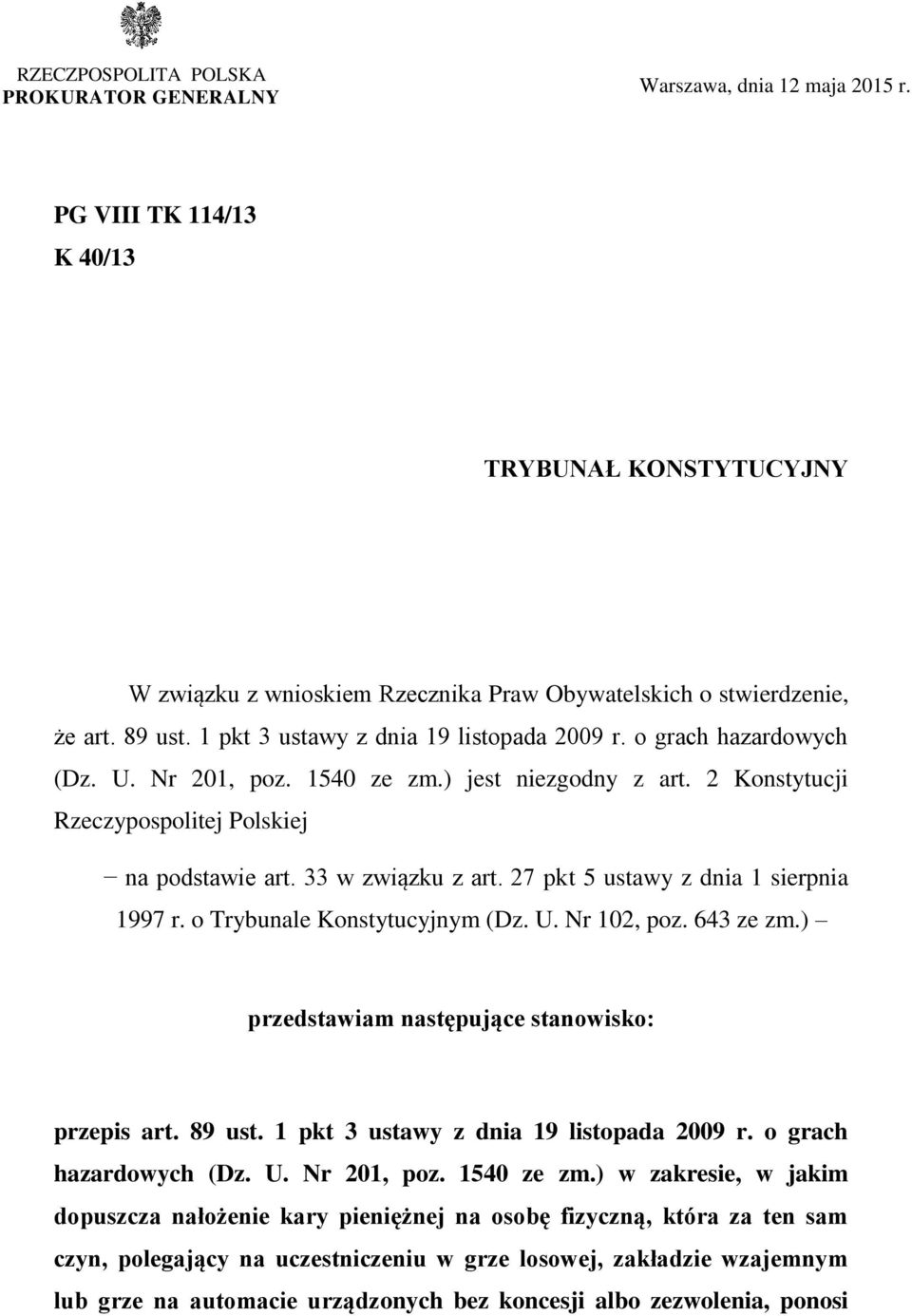 RZECZPOSPOLITA POLSKA
PROKURATOR GENERALNY

Warszawa, dnia 12 maja 2015 r.

PG VIII TK 114/13
K 40/13

TRYBUNAŁ KONSTYTUCYJNY

W związku z wnioskiem Rzecznika Praw Obywatelskich o stwierdzenie, że art. 89 ust. 1 pkt 3 ustawy z dnia 19 listopada 2009 r. o grach hazardowych (Dz. U. Nr 201, poz. 1540 ze zm.) jest niezgodny z art. 2 Konstytucji Rzeczypospolitej Polskiej

− na podstawie art. 33 w związku z art. 27 pkt 5 ustawy z dnia 1 sierpnia 1997 r. o Trybunale Konstytucyjnym (Dz. U. Nr 102, poz. 643 ze zm.) –

przedstawiam następujące stanowisko:

przepis art. 89 ust. 1 pkt 3 ustawy z dnia 19 listopada 2009 r. o grach hazardowych (Dz. U. Nr 201, poz. 1540 ze zm.) w zakresie, w jakim dopuszcza nałożenie kary pieniężnej na osobę fizyczną, która za ten sam czyn, polegający na uczestniczeniu w grze losowej, zakładzie wzajemnym lub grze na automacie urządzonych bez koncesji albo zezwolenia, ponosi